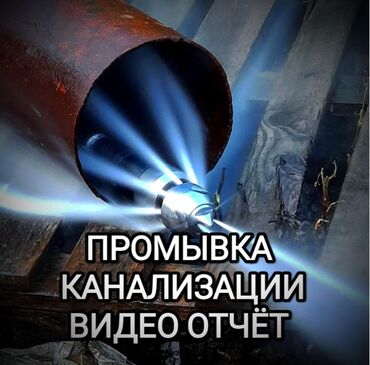 ПРОМЫВКА
КАНАЛИЗАЦИИ
ВИДЕО ОТЧЁТ